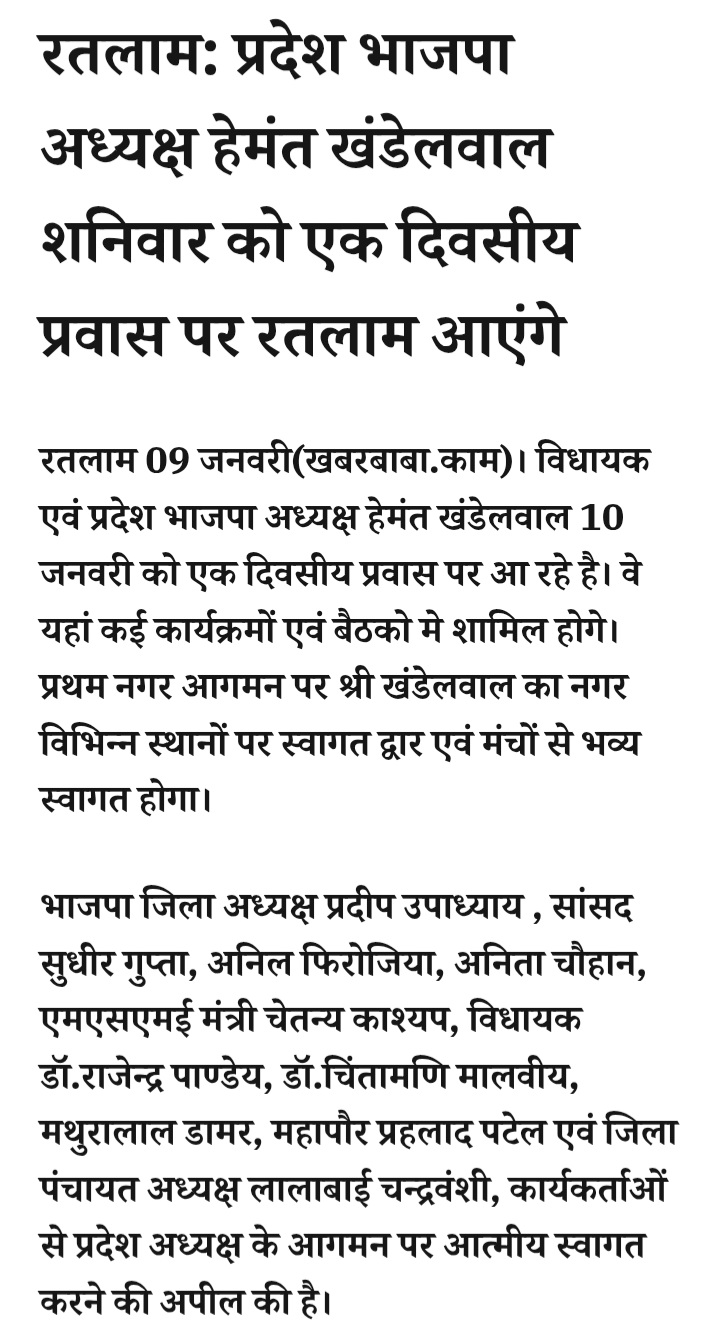 रतलाम: प्रदेश भाजपा अध्यक्ष हेमंत खंडेलवाल शनिवार को एक दिवसीय प्रवास पर रतलाम आएंगे

रतलाम 09 जनवरी(खबरबाबा.काम)। विधायक एवं प्रदेश भाजपा अध्यक्ष हेमंत खंडेलवाल 10 जनवरी को एक दिवसीय प्रवास पर आ रहे है। वे यहां कई कार्यक्रमों एवं बैठको मे शामिल होगे। प्रथम नगर आगमन पर श्री खंडेलवाल का नगर विभिन्न स्थानों पर स्वागत द्वार एवं मंचों से भव्य स्वागत होगा।

भाजपा जिला अध्यक्ष प्रदीप उपाध्याय , सांसद सुधीर गुप्ता, अनिल फिरोजिया, अनिता चौहान, एमएसएमई मंत्री चेतन्य काश्यप, विधायक डॉ.राजेन्द्र पाण्डेय, डॉ.चिंतामणि मालवीय, मथुरालाल डामर, महापौर प्रहलाद पटेल एवं जिला पंचायत अध्यक्ष लालाबाई चन्द्रवंशी, कार्यकर्ताओं से प्रदेश अध्यक्ष के आगमन पर आत्मीय स्वागत करने की अपील की है।